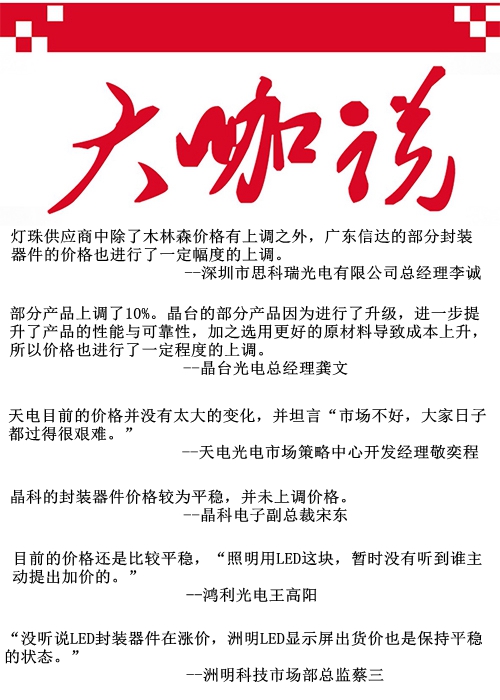 大咖说

灯珠供应商中除了木林森价格有上调之外，广东信达的部分封装器件的价格也进行了一定幅度的上调。
--深圳市思科瑞光电有限公司总经理李诚

部分产品上调了10%。晶台的部分产品因为进行了升级，进一步提升了产品的性能与可靠性，加之选用更好的原材料导致成本上升，所以价格也进行了一定程度的上调。
--晶台光电总经理龚文

天电目前的价格并没有太大的变化，并坦言“市场不好，大家日子都过得很艰难。”
--天电光电市场策略中心开发经理敬奕程

晶科的封装器件价格较为平稳，并未上调价格。
--晶科电子副总裁宋东

目前的价格还是比较平稳，“照明用LED这块，暂时没有听到谁主动提出加价的。”
--鸿利光电王高阳

“没听说LED封装器件在涨价，洲明LED显示屏出货价也是保持平稳的状态。”
--洲明科技市场部总监蔡三